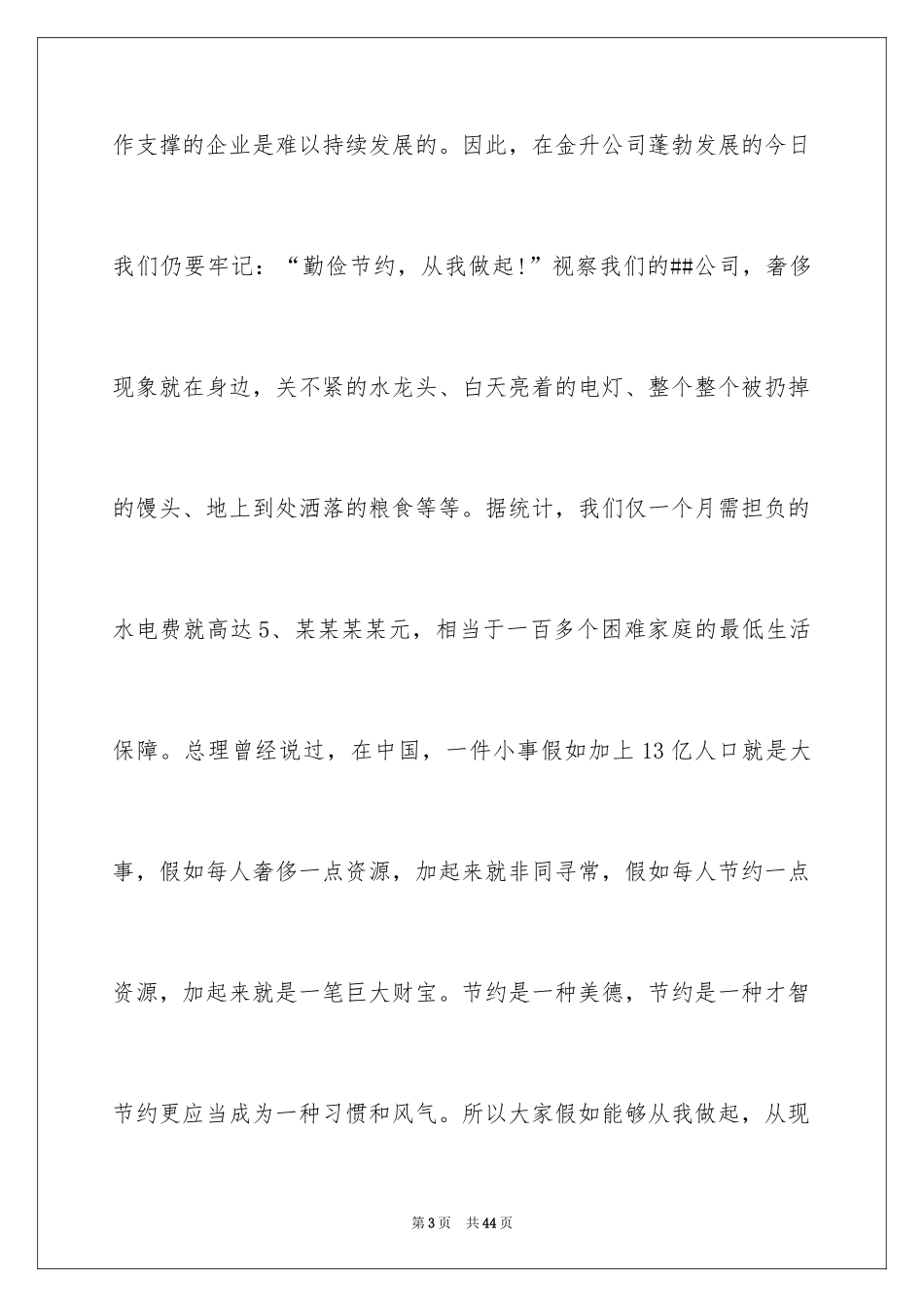 作支撑的企业是难以持续发展的。因此，在金升公司蓬勃发展的今日我们仍要牢记：“勤俭节约，从我做起!”视察我们的##公司，奢侈现象就在身边，关不紧的水龙头、白天亮着的电灯、整个整个被扔掉的馒头、地上到处洒落的粮食等等。据统计，我们仅一个月需担负的水电费就高达5、某某某某元，相当于一百多个困难家庭的最低生活保障。总理曾经说过，在中国，一件小事假如加上13亿人口就是大事，假如每人奢侈一点资源，加起来就非同寻常，假如每人节约一点资源，加起来就是一笔巨大财宝。节约是一种美德，节约是一种才智节约更应当成为一种习惯和风气。所以大家假如能够从我做起，从现

第3页　共44页